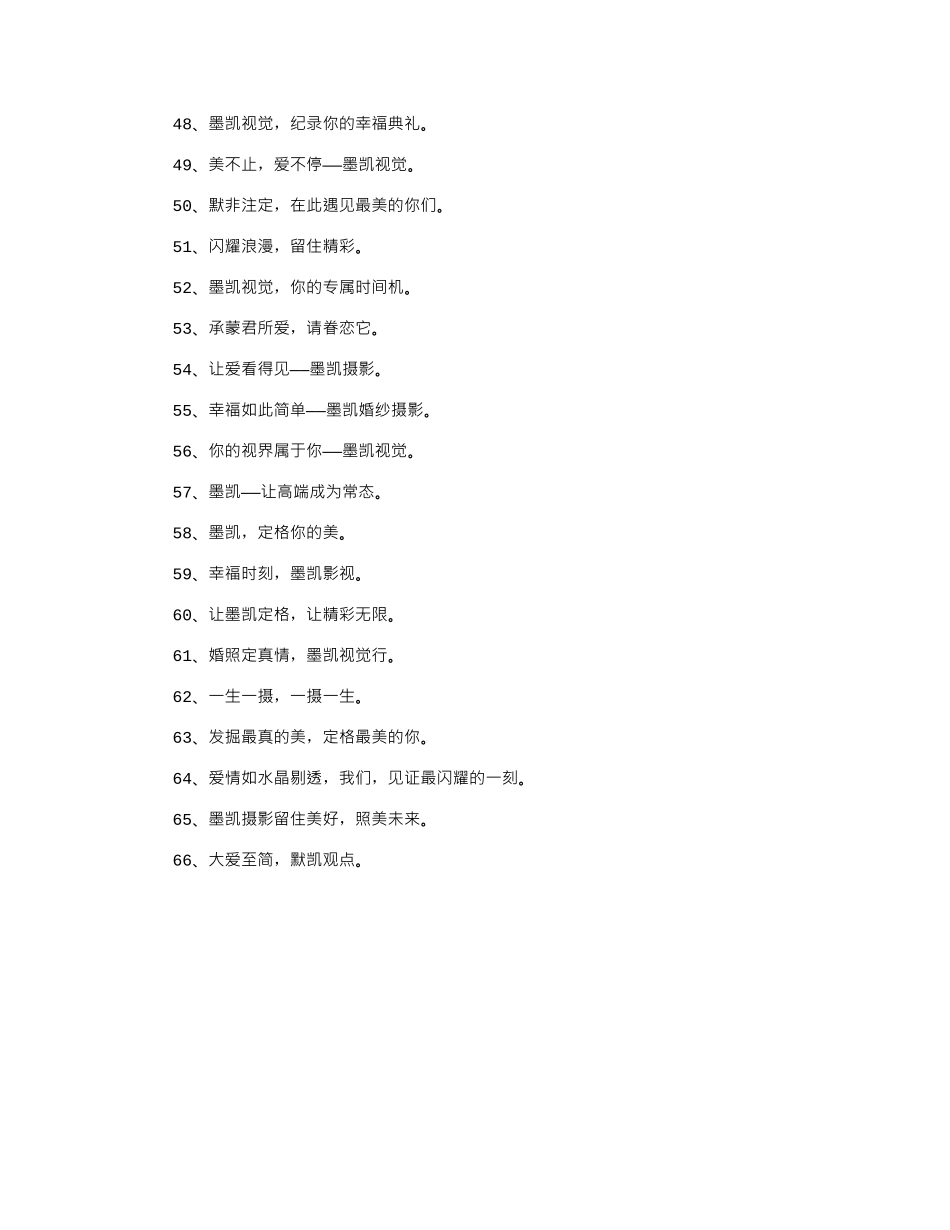 48、墨凯视觉，纪录你的幸福典礼。

49、美不止，爱不停——墨凯视觉。

50、默非注定，在此遇见最美的你们。

51、闪耀浪漫，留住精彩。

52、墨凯视觉，你的专属时间机。

53、承蒙君所爱，请眷恋它。

54、让爱看得见——墨凯摄影。

55、幸福如此简单——墨凯婚纱摄影。

56、你的视界属于你——墨凯视觉。

57、墨凯——让高端成为常态。

58、墨凯，定格你的美。

59、幸福时刻，墨凯影视。

60、让墨凯定格，让精彩无限。

61、婚照定真情，墨凯视觉行。

62、一生一摄，一摄一生。

63、发掘最真的美，定格最美的你。

64、爱情如水晶剔透，我们，见证最闪耀的一刻。

65、墨凯摄影留住美好，照美未来。

66、大爱至简，默凯观点。